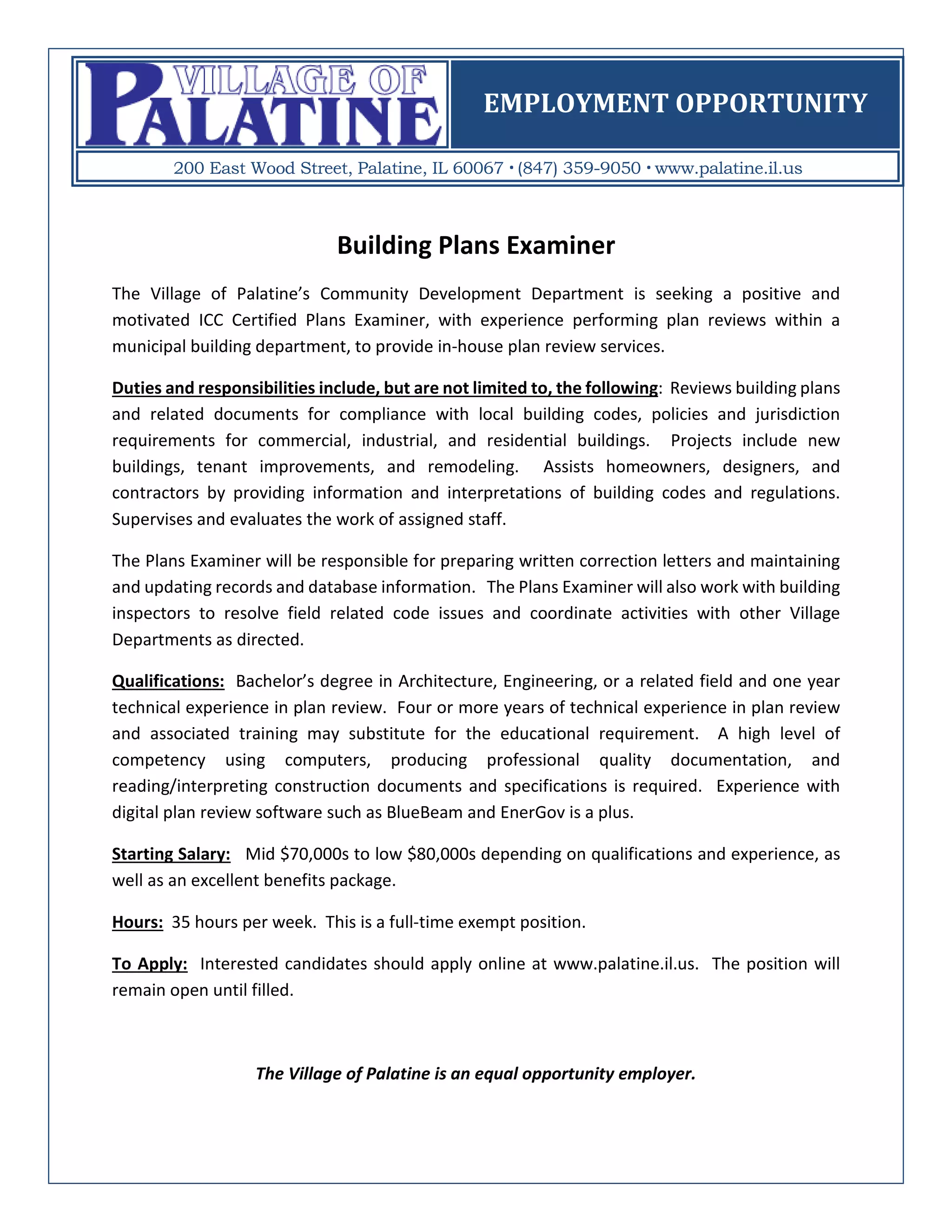 VILLAGE OF PALATINE

EMPLOYMENT OPPORTUNITY

200 East Wood Street, Palatine, IL 60067 • (847) 359-9050 • www.palatine.il.us

Building Plans Examiner

The Village of Palatine's Community Development Department is seeking a positive and motivated ICC Certified Plans Examiner, with experience performing plan reviews within a municipal building department, to provide in-house plan review services.

Duties and responsibilities include, but are not limited to, the following: Reviews building plans and related documents for compliance with local building codes, policies and jurisdiction requirements for commercial, industrial, and residential buildings. Projects include new buildings, tenant improvements, and remodeling. Assists homeowners, designers, and contractors by providing information and interpretations of building codes and regulations. Supervises and evaluates the work of assigned staff.

The Plans Examiner will be responsible for preparing written correction letters and maintaining and updating records and database information. The Plans Examiner will also work with building inspectors to resolve field related code issues and coordinate activities with other Village Departments as directed.

Qualifications: Bachelor's degree in Architecture, Engineering, or a related field and one year technical experience in plan review. Four or more years of technical experience in plan review and associated training may substitute for the educational requirement. A high level of competency using computers, producing professional quality documentation, and reading/interpreting construction documents and specifications is required. Experience with digital plan review software such as BlueBeam and EnerGov is a plus.

Starting Salary: Mid $70,000s to low $80,000s depending on qualifications and experience, as well as an excellent benefits package.

Hours: 35 hours per week. This is a full-time exempt position.

To Apply: Interested candidates should apply online at www.palatine.il.us. The position will remain open until filled.

The Village of Palatine is an equal opportunity employer.